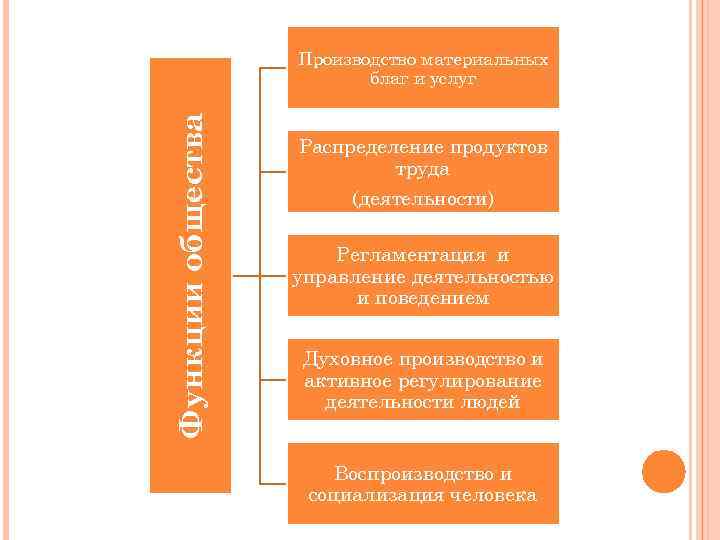 Функции общества

Производство материальных благ и услуг

Распределение продуктов труда
(деятельности)

Регламентация и управление деятельностью и поведением

Духовное производство и активное регулирование деятельности людей

Воспроизводство и социализация человека